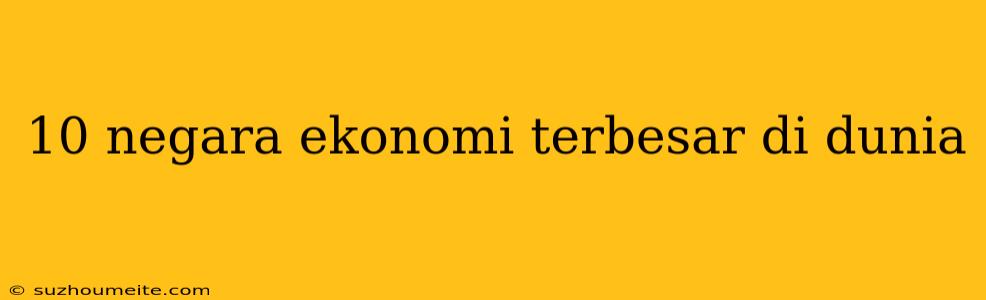 10 negara ekonomi terbesar di dunia

© suzhoumeite.com